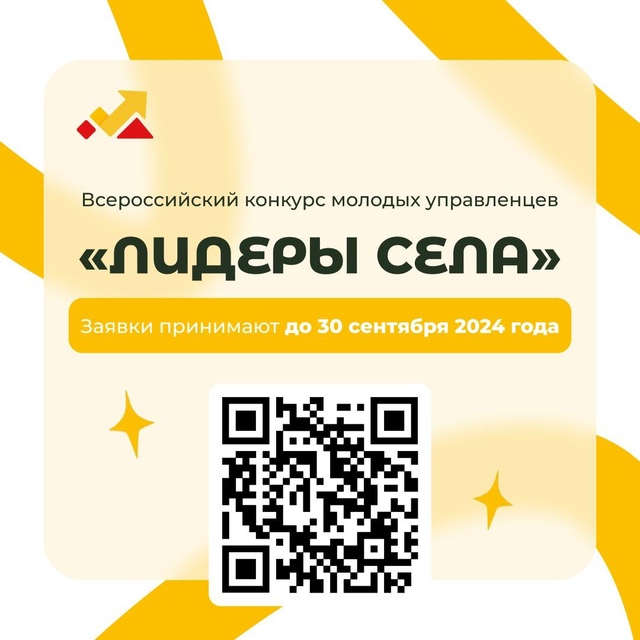 Всероссийский конкурс молодых управленцев

«ЛИДЕРЫ СЕЛА»

Заявки принимают до 30 сентября 2024 года